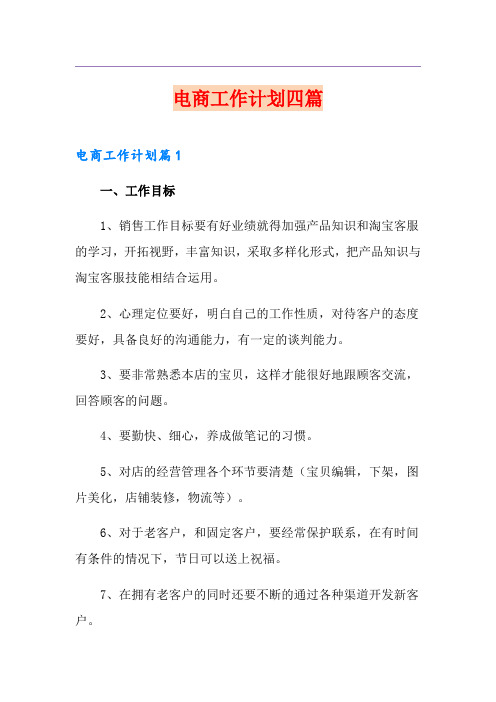 电商工作计划四篇

电商工作计划篇1

一、工作目标

1、销售工作目标要有好业绩就得加强产品知识和淘宝客服的学习，开拓视野，丰富知识，采取多样化形式，把产品知识与淘宝客服技能相结合运用。

2、心理定位要好，明白自己的工作性质，对待客户的态度要好，具备良好的沟通能力，有一定的谈判能力。

3、要非常熟悉本店的宝贝，这样才能很好地跟顾客交流，回答顾客的问题。

4、要勤快、细心，养成做笔记的习惯。

5、对店的经营管理各个环节要清楚（宝贝编辑，下架，图片美化，店铺装修，物流等）。

6、对于老客户，和固定客户，要经常保护联系，在有时间有条件的情况下，节日可以送上祝福。

7、在拥有老客户的同时还要不断的通过各种渠道开发新客户。